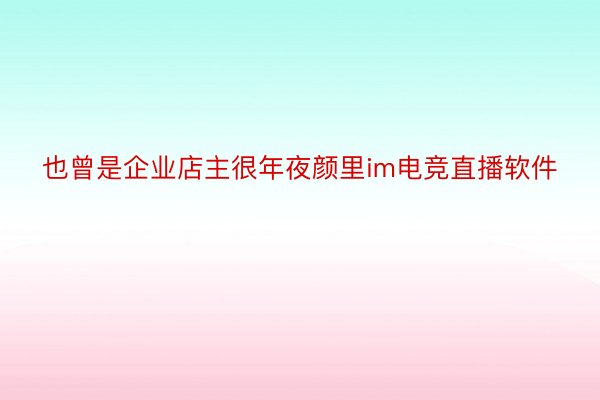 也曾是企业店主很年夜颜里im电竞直播软件